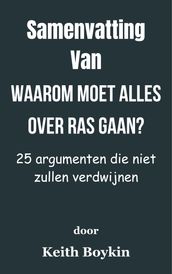 Samenvatting Van

WAAROM MOET ALLES OVER RAS GAAN?

25 argumenten die niet zullen verdwijnen

door

Keith Boykin